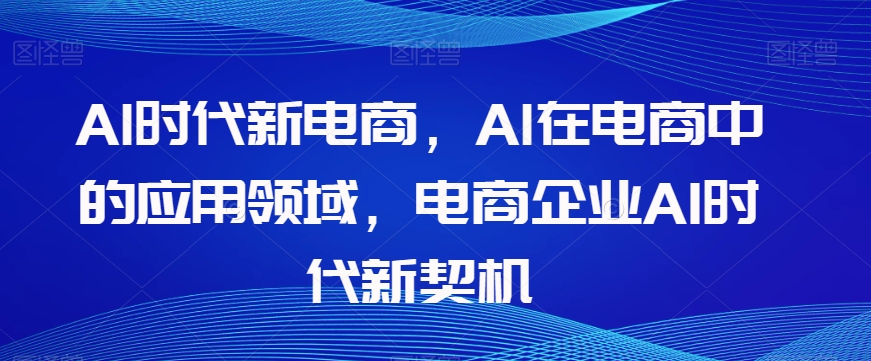 图怪兽 图怪兽 图怪兽

AI时代新电商，AI在电商中的应用领域，电商企业AI时代新契机